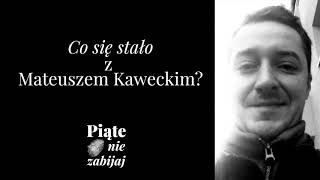 Co się stało
z
Mateuszem Kaweckim?

Piąte
nie
zabijaj